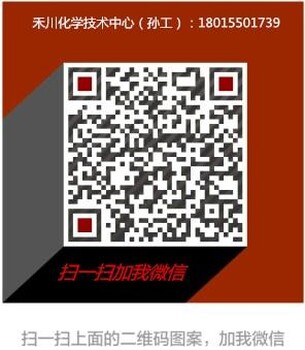 禾川化学技术中心（孙工）：18015501739

扫一扫加我微信

扫一扫上面的二维码图案，加我微信